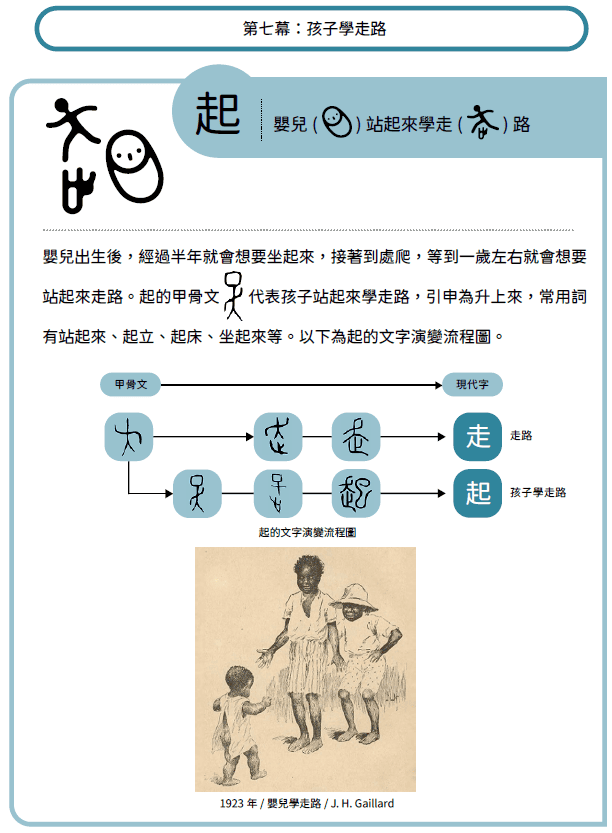 第七幕：孩子學走路

起

嬰兒（ ）站起來學走（ ）路

嬰兒出生後，經過半年就會想要坐起來，接著到處爬，等到一歲左右就會想要站起來走路。起的甲骨文 代表孩子站起來學走路，引申為升上來，常用詞有站起來、起立、起床、坐起來等。以下為起的文字演變流程圖。

甲骨文

現代字

走

走路

起

孩子學走路

起的文字演變流程圖

1923 年 / 嬰兒學走路 / J. H. Gaillard